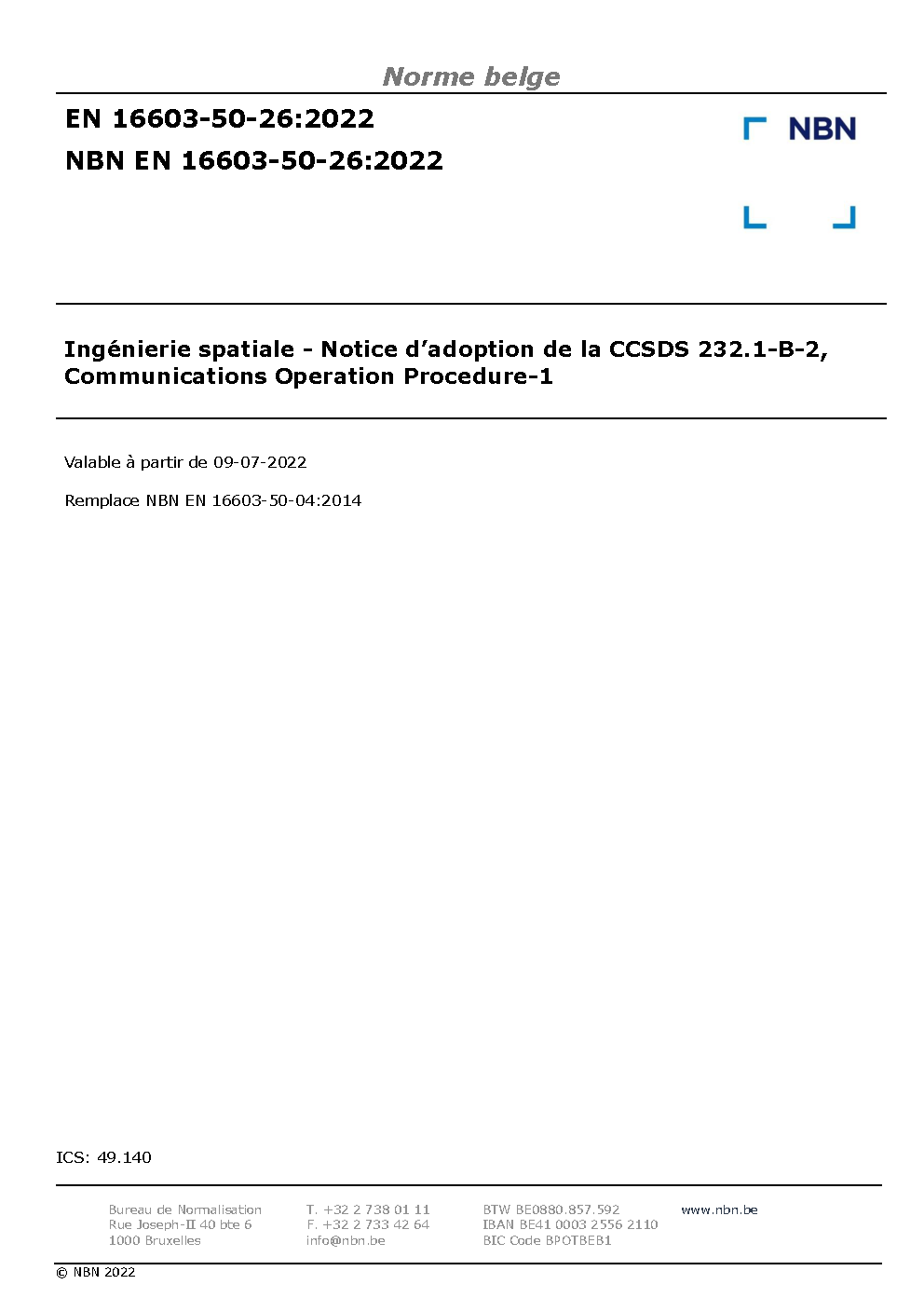 Norme belge

EN 16603-50-26:2022

NBN EN 16603-50-26:2022

NBN

Ingénierie spatiale - Notice d'adoption de la CCSDS 232.1-B-2, Communications Operation Procedure-1

Valable à partir de 09-07-2022

Remplace NBN EN 16603-50-04:2014

ICS: 49.140

Bureau de Normalisation
Rue Joseph-II 40 bte 6
1000 Bruxelles

T. +32 2 738 01 11
F. +32 2 733 42 64
info@nbn.be

BTW BE0880.857.592
IBAN BE41 0003 2556 2110
BIC Code BPOTBEB1

www.nbn.be

© NBN 2022